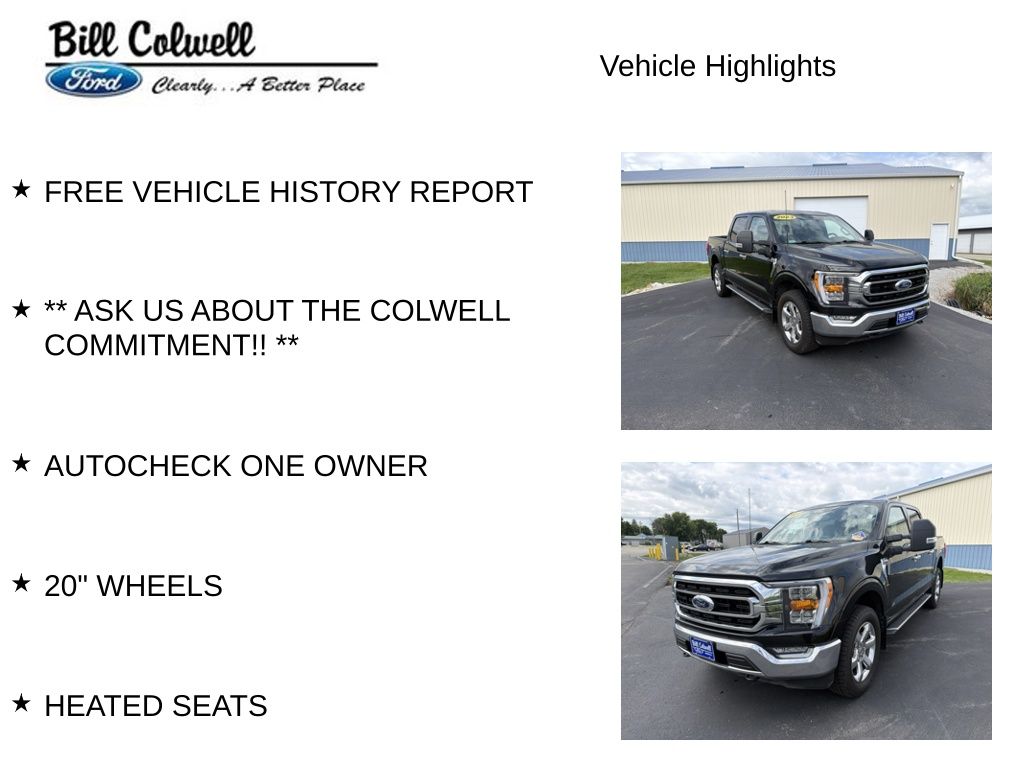 Bill Colwell
Ford
Clearly...A Better Place

Vehicle Highlights

★ FREE VEHICLE HISTORY REPORT

★ ** ASK US ABOUT THE COLWELL COMMITMENT!! **

★ AUTOCHECK ONE OWNER

★ 20" WHEELS

★ HEATED SEATS